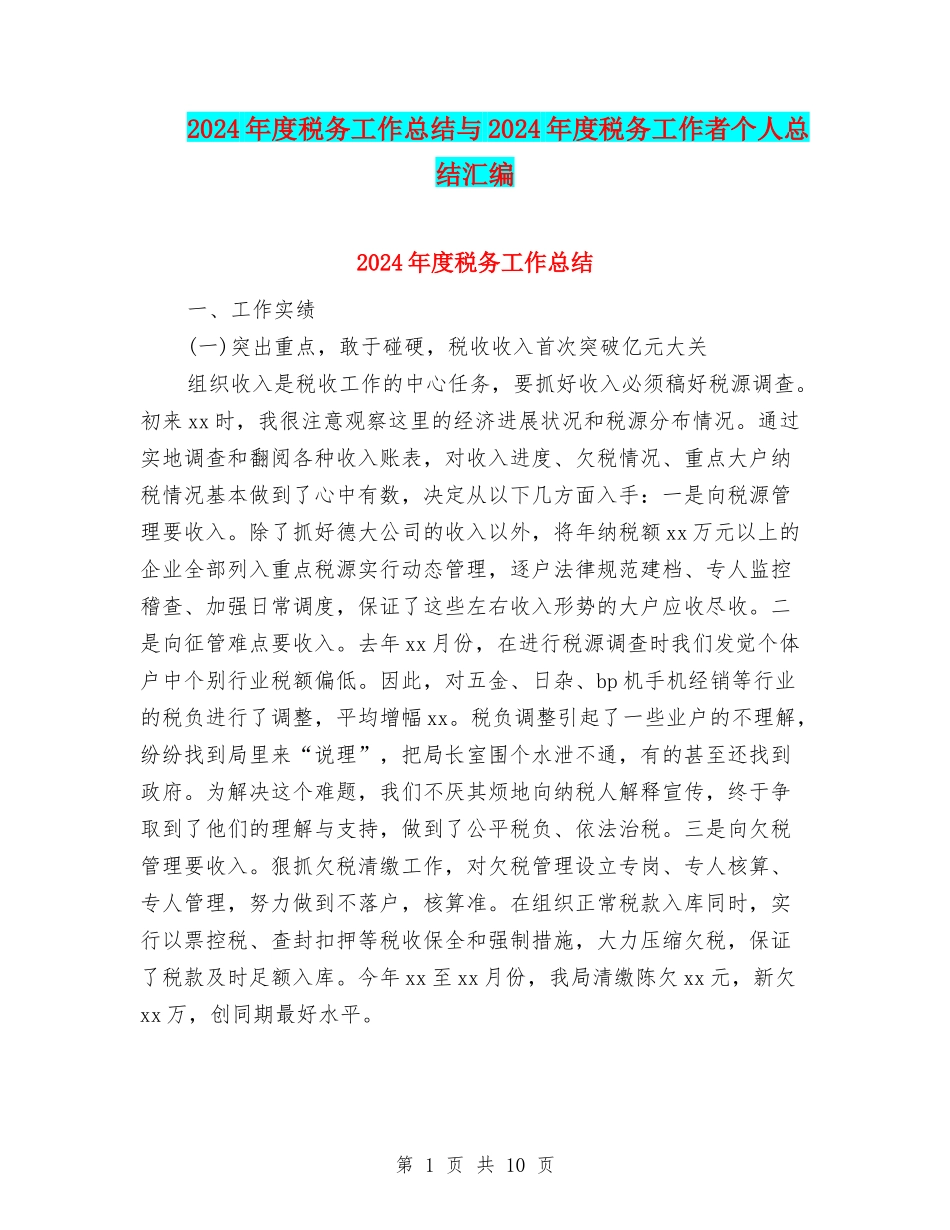 2024年度税务工作总结与2024年度税务工作者个人总结汇编

2024年度税务工作总结

一、工作实绩

(一)突出重点，敢于碰硬，税收收入首次突破亿元大关

组织收入是税收工作的中心任务，要抓好收入必须稿好税源调查。初来xx时，我很注意观察这里的经济进展状况和税源分布情况。通过实地调查和翻阅各种收入账表，对收入进度、欠税情况、重点大户纳税情况基本做到了心中有数，决定从以下几方面入手：一是向税源管理要收入。除了抓好德大公司的收入以外，将年纳税额xx万元以上的企业全部列入重点税源实行动态管理，逐户法律规范建档、专人监控稽查、加强日常调度，保证了这些左右收入形势的大户应收尽收。二是向征管难点要收入。去年xx月份，在进行税源调查时我们发觉个体户中个别行业税额偏低。因此，对五金、日杂、bp机手机经销等行业的税负进行了调整，平均增幅xx。税负调整引起了一些业户的不理解，纷纷找到局里来“说理”，把局长室围个水泄不通，有的甚至还找到政府。为解决这个难题，我们不厌其烦地向纳税人解释宣传，终于争取到了他们的理解与支持，做到了公平税负、依法治税。三是向欠税管理要收入。狠抓欠税清缴工作，对欠税管理设立专岗、专人核算、专人管理，努力做到不落户，核算准。在组织正常税款入库同时，实行以票控税、查封扣押等税收保全和强制措施，大力压缩欠税，保证了税款及时足额入库。今年xx至xx月份，我局清缴陈欠xx元，新欠xx万，创同期最好水平。

第 1 页 共 10 页